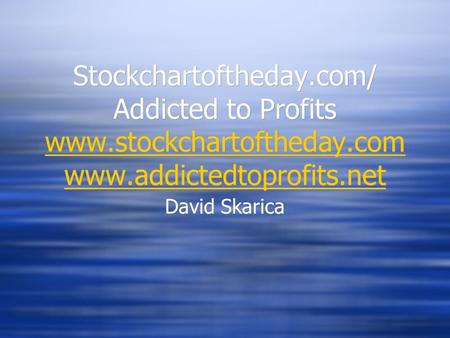 Stockchartoftheday.com/
Addicted to Profits
www.stockchartoftheday.com
www.addictedtoprofits.net
David Skarica